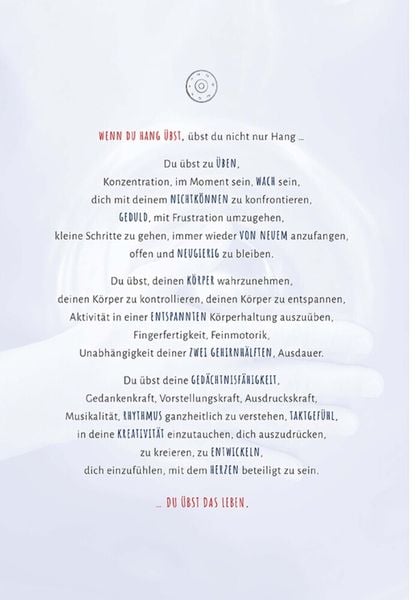 WENN DU HANG ÜBST, übst du nicht nur Hang ...

Du übst zu ÜBEN,
Konzentration, im Moment sein, WACH sein,
dich mit deinem NICHTKÖNNEN zu konfrontieren,
GEDULD, mit Frustration umzugehen,
kleine Schritte zu gehen, immer wieder VON NEUEM anzufangen,
offen und NEUGIERIG zu bleiben.

Du übst, deinen KÖRPER wahrzunehmen,
deinen Körper zu kontrollieren, deinen Körper zu entspannen,
Aktivität in einer ENTSPANNTEN Körperhaltung auszuüben,
Fingerfertigkeit, Feinmotorik,
Unabhängigkeit deiner ZWEI GEHIRNHÄLFTEN, Ausdauer.

Du übst deine GEDÄCHTNISFÄHIGKEIT,
Gedankenkraft, Vorstellungskraft, Ausdruckskraft,
Musikalität, RHYTHMUS ganzheitlich zu verstehen, TAKTGEFÜHL,
in deine KREATIVITÄT einzutauchen, dich auszudrücken,
zu kreieren, zu ENTWICKELN,
dich einzufühlen, mit dem HERZEN beteiligt zu sein.

... DU ÜBST DAS LEBEN.